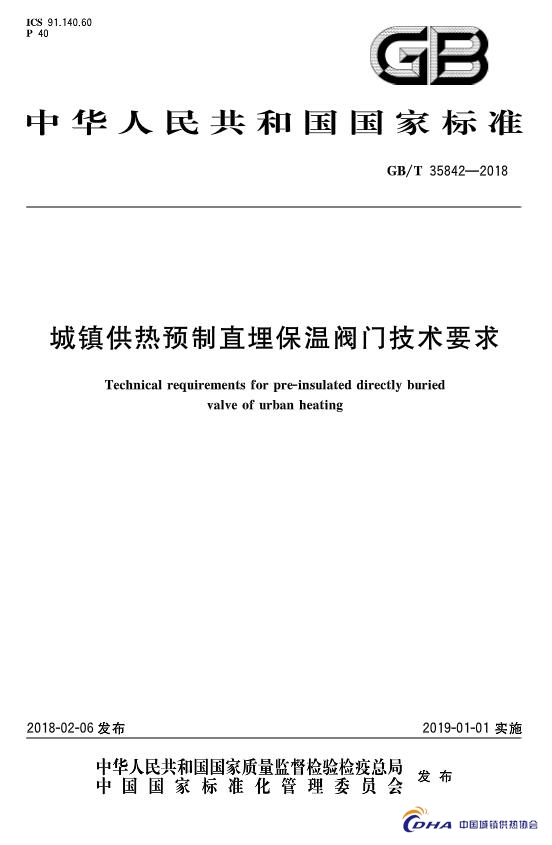 ICS 91.140.60
P 40

GB

中华人民共和国国家标准

GB/T 35842—2018

城镇供热预制直埋保温阀门技术要求

Technical requirements for pre-insulated directly buried valve of urban heating

2018-02-06 发布

2019-01-01 实施

中华人民共和国国家质量监督检验检疫总局
中国国家标准化管理委员会
发布

CDHA 中国城镇供热协会